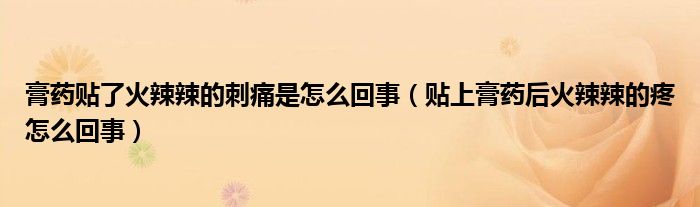 膏药贴了火辣辣的刺痛是怎么回事（贴上膏药后火辣辣的疼怎么回事）